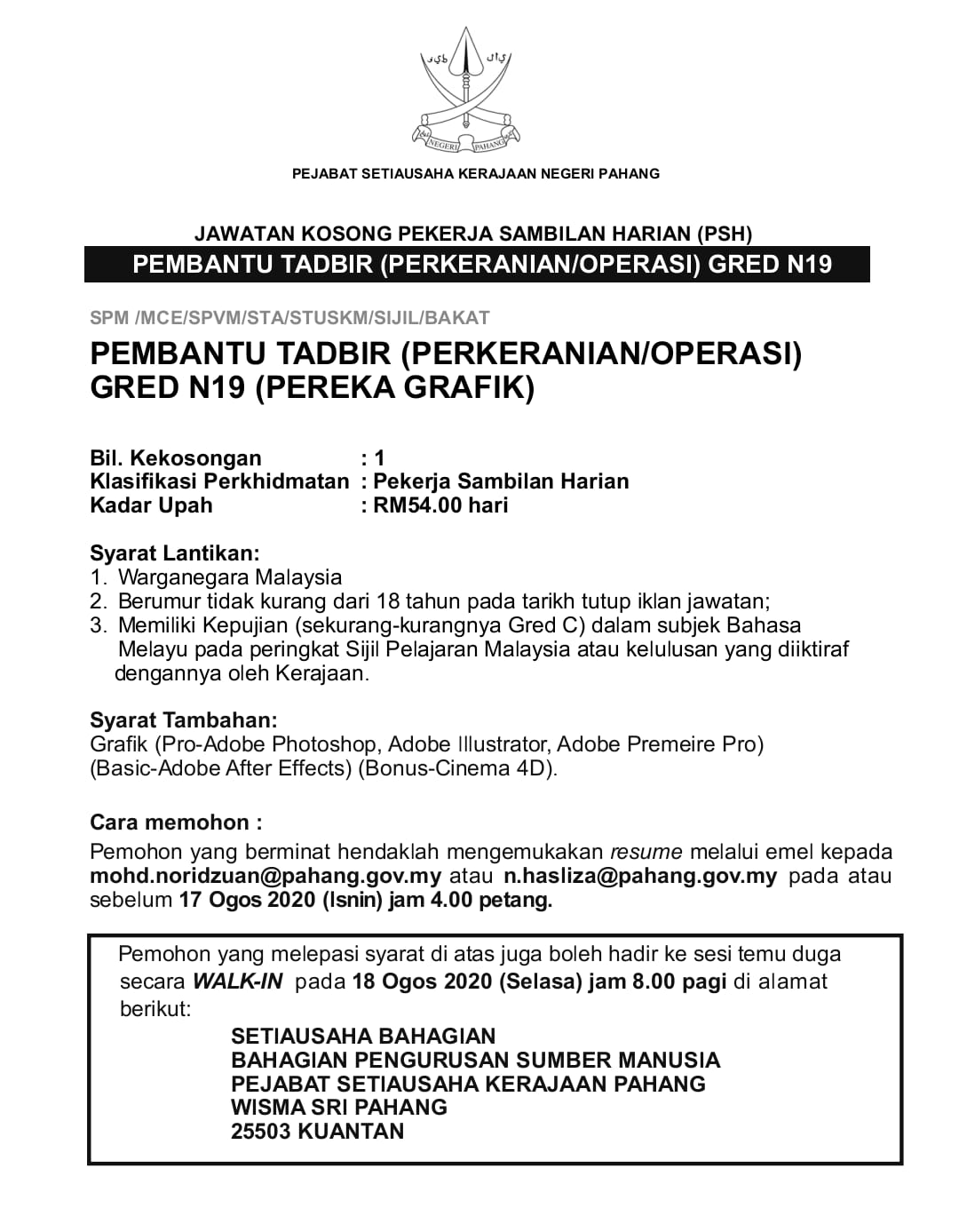 NEGERI PAHANG

PEJABAT SETIAUSAHA KERAJAAN NEGERI PAHANG

JAWATAN KOSONG PEKERJA SAMBILAN HARIAN (PSH)

PEMBANTU TADBIR (PERKERANIAN/OPERASI) GRED N19

SPM /MCE/SPVM/STA/STUSKM/SIJIL/BAKAT

PEMBANTU TADBIR (PERKERANIAN/OPERASI) GRED N19 (PEREKA GRAFIK)

Bil. Kekosongan : 1
Klasifikasi Perkhidmatan : Pekerja Sambilan Harian
Kadar Upah : RM54.00 hari

Syarat Lantikan:
1. Warganegara Malaysia
2. Berumur tidak kurang dari 18 tahun pada tarikh tutup iklan jawatan;
3. Memiliki Kepujian (sekurang-kurangnya Gred C) dalam subjek Bahasa Melayu pada peringkat Sijil Pelajaran Malaysia atau kelulusan yang diiktiraf dengannya oleh Kerajaan.

Syarat Tambahan:
Grafik (Pro-Adobe Photoshop, Adobe Illustrator, Adobe Premeire Pro) (Basic-Adobe After Effects) (Bonus-Cinema 4D).

Cara memohon :
Pemohon yang berminat hendaklah mengemukakan resume melalui emel kepada mohd.noridzuan@pahang.gov.my atau n.hasliza@pahang.gov.my pada atau sebelum 17 Ogos 2020 (Isnin) jam 4.00 petang.

Pemohon yang melepasi syarat di atas juga boleh hadir ke sesi temu duga secara WALK-IN pada 18 Ogos 2020 (Selasa) jam 8.00 pagi di alamat berikut:
SETIAUSAHA BAHAGIAN
BAHAGIAN PENGURUSAN SUMBER MANUSIA
PEJABAT SETIAUSAHA KERAJAAN PAHANG
WISMA SRI PAHANG
25503 KUANTAN